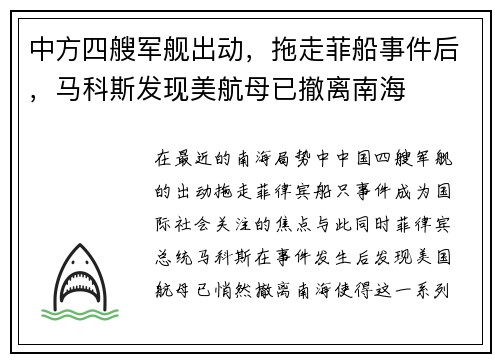 中方四艘军舰出动，拖走菲船事件后，马科斯发现美航母已撤离南海

在最近的南海局势中中国四艘军舰的出动拖走菲律宾船只事件成为国际社会关注的焦点与此同时菲律宾总统马科斯在事件发生后发现美国航母已悄然撤离南海使得这一系列